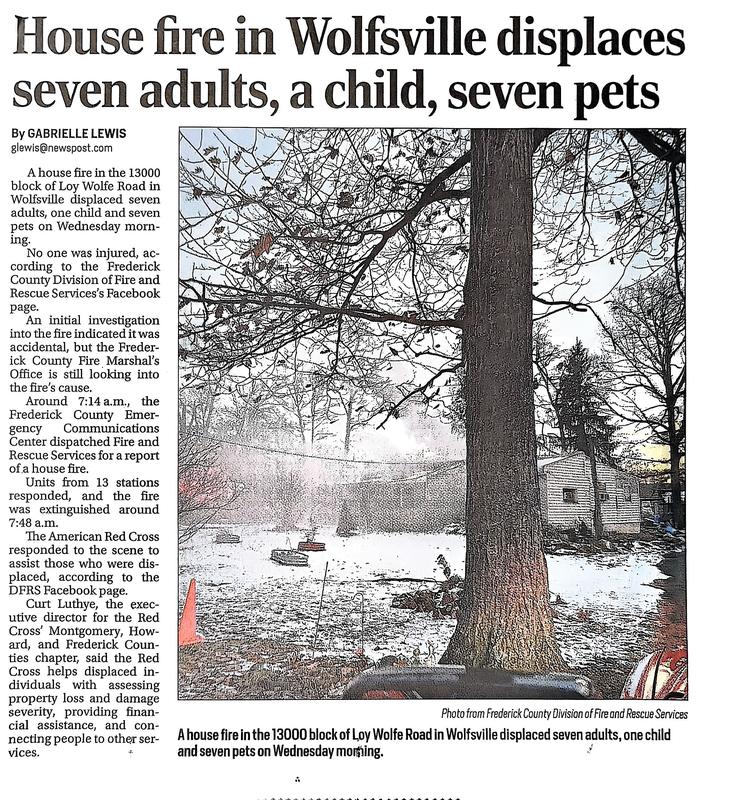 House fire in Wolfsville displaces seven adults, a child, seven pets

By GABRIELLE LEWIS
glewis@newspost.com

A house fire in the 13000 block of Loy Wolfe Road in Wolfsville displaced seven adults, one child and seven pets on Wednesday morning.

No one was injured, according to the Frederick County Division of Fire and Rescue Services's Facebook page.

An initial investigation into the fire indicated it was accidental, but the Frederick County Fire Marshal's Office is still looking into the fire's cause.

Around 7:14 a.m., the Frederick County Emergency Communications Center dispatched Fire and Rescue Services for a report of a house fire.

Units from 13 stations responded, and the fire was extinguished around 7:48 a.m.

The American Red Cross responded to the scene to assist those who were displaced, according to the DFRS Facebook page.

Curt Luthye, the executive director for the Red Cross' Montgomery, Howard, and Frederick Counties chapter, said the Red Cross helps displaced individuals with assessing property loss and damage severity, providing financial assistance, and connecting people to other services.

Photo from Frederick County Division of Fire and Rescue Services

A house fire in the 13000 block of Loy Wolfe Road in Wolfsville displaced seven adults, one child and seven pets on Wednesday morning.